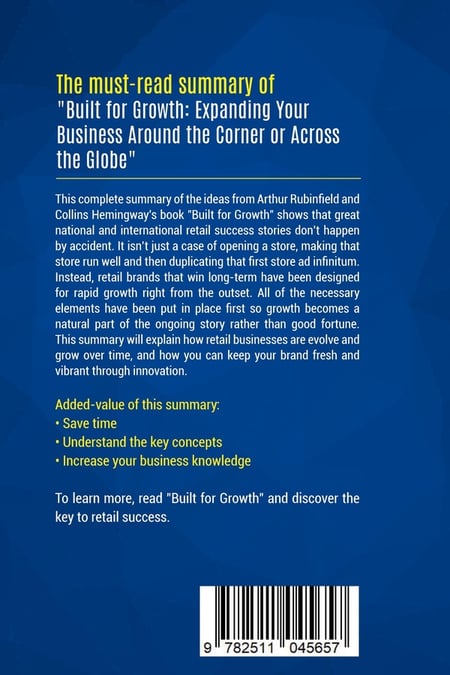 The must-read summary of
"Built for Growth: Expanding Your Business Around the Corner or Across the Globe"

This complete summary of the ideas from Arthur Rubinfield and Collins Hemingway's book "Built for Growth" shows that great national and international retail success stories don't happen by accident. It isn't just a case of opening a store, making that store run well and then duplicating that first store ad infinitum. Instead, retail brands that win long-term have been designed for rapid growth right from the outset. All of the necessary elements have been put in place first so growth becomes a natural part of the ongoing story rather than good fortune. This summary will explain how retail businesses are evolve and grow over time, and how you can keep your brand fresh and vibrant through innovation.

Added-value of this summary:
• Save time
• Understand the key concepts
• Increase your business knowledge

To learn more, read "Built for Growth" and discover the key to retail success.

9 782511 045657